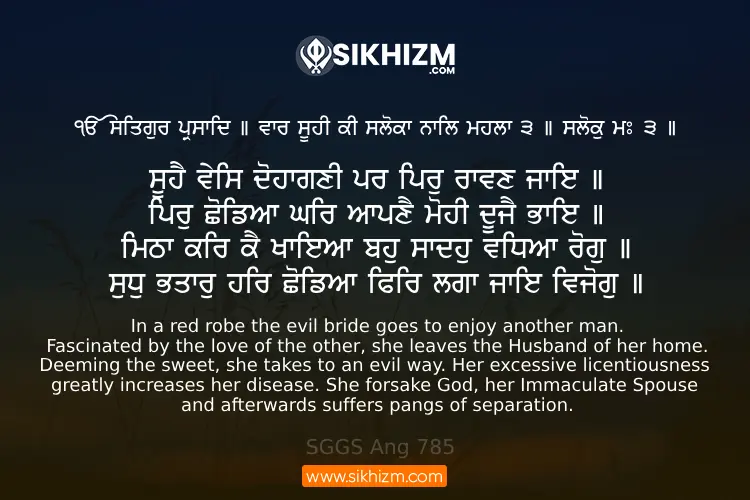 SIKHIZM
.COM

ੴ ਸਤਿਗੁਰ ਪ੍ਰਸਾਦਿ ॥ ਵਾਰ ਸੂਹੀ ਕੀ ਸਲੋਕਾ ਨਾਲਿ ਮਹਲਾ ੩ ॥ ਸਲੋਕੁ ਮਃ ੩ ॥

ਸੂਹੈ ਵੇਸਿ ਦੋਹਾਗਣੀ ਪਰ ਪਿਰੁ ਰਾਵਣ ਜਾਇ ॥
ਪਿਰੁ ਛੋਡਿਆ ਘਰਿ ਆਪਣੈ ਮੋਹੀ ਦੂਜੈ ਭਾਇ ॥
ਮਿਠਾ ਕਰਿ ਕੈ ਖਾਇਆ ਬਹੁ ਸਾਦਹੁ ਵਧਿਆ ਰੋਗੁ ॥
ਸੁਧੁ ਭਤਾਰੁ ਹਰਿ ਛੋਡਿਆ ਫਿਰਿ ਲਗਾ ਜਾਇ ਵਿਜੋਗੁ ॥

In a red robe the evil bride goes to enjoy another man. Fascinated by the love of the other, she leaves the Husband of her home. Deeming the sweet, she takes to an evil way. Her excessive licentiousness greatly increases her disease. She forsake God, her Immaculate Spouse and afterwards suffers pangs of separation.

SGGS Ang 785

www.sikhizm.com